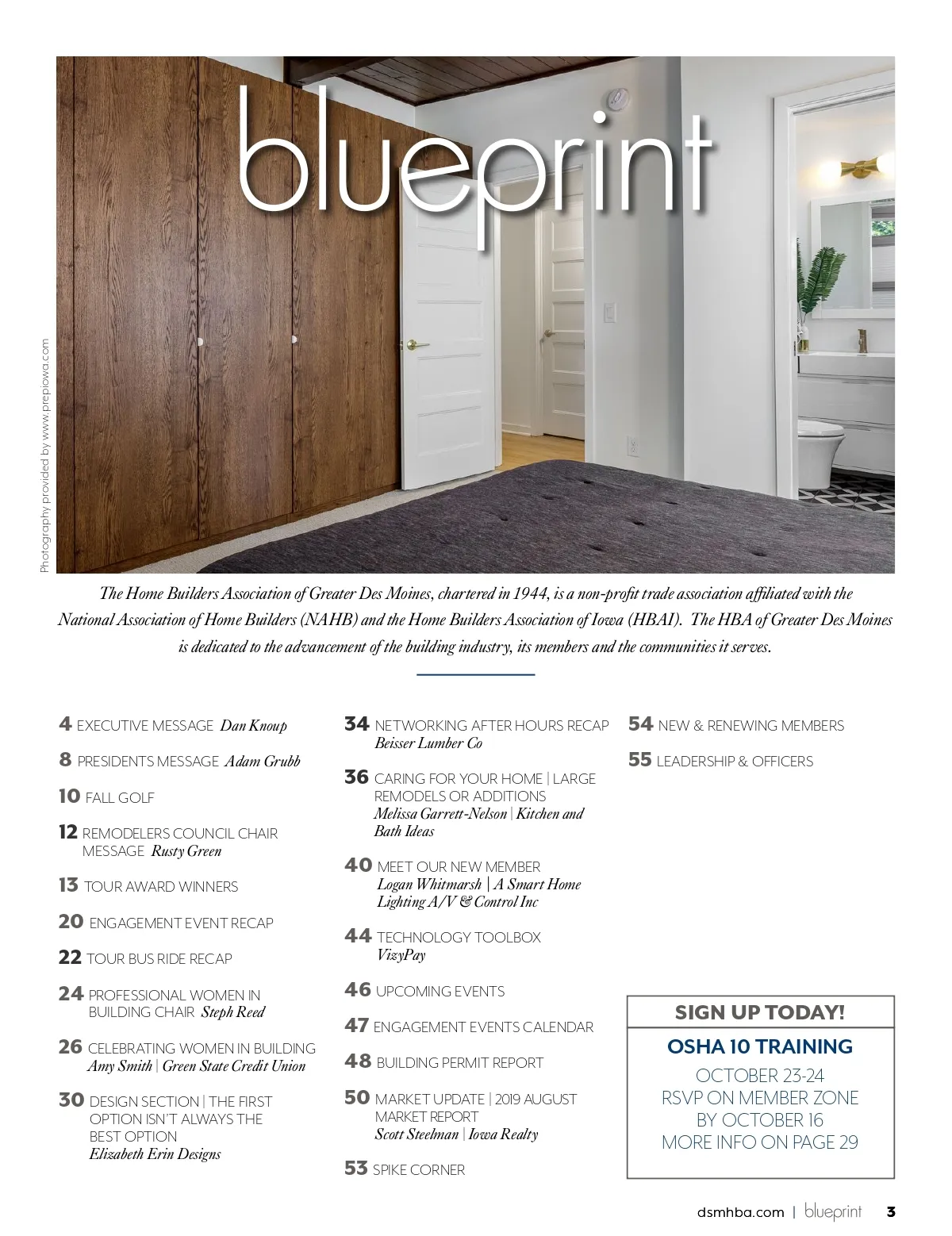 blueprint

Photography provided by www.prepiowa.com

The Home Builders Association of Greater Des Moines, chartered in 1944, is a non-profit trade association affiliated with the National Association of Home Builders (NAHB) and the Home Builders Association of Iowa (HBAI). The HBA of Greater Des Moines is dedicated to the advancement of the building industry, its members and the communities it serves.

4 EXECUTIVE MESSAGE Dan Knoup

8 PRESIDENTS MESSAGE Adam Grubb

10 FALL GOLF

12 REMODELERS COUNCIL CHAIR MESSAGE Rusty Green

13 TOUR AWARD WINNERS

20 ENGAGEMENT EVENT RECAP

22 TOUR BUS RIDE RECAP

24 PROFESSIONAL WOMEN IN BUILDING CHAIR Steph Reed

26 CELEBRATING WOMEN IN BUILDING Amy Smith | Green State Credit Union

30 DESIGN SECTION | THE FIRST OPTION ISN'T ALWAYS THE BEST OPTION Elizabeth Erin Designs

34 NETWORKING AFTER HOURS RECAP Beisser Lumber Co

36 CARING FOR YOUR HOME | LARGE REMODELS OR ADDITIONS Melissa Garrett-Nelson | Kitchen and Bath Ideas

40 MEET OUR NEW MEMBER Logan Whitmarsh | A Smart Home Lighting A/V & Control Inc

44 TECHNOLOGY TOOLBOX VizyPay

46 UPCOMING EVENTS

47 ENGAGEMENT EVENTS CALENDAR

48 BUILDING PERMIT REPORT

50 MARKET UPDATE | 2019 AUGUST MARKET REPORT Scott Steelman | Iowa Realty

53 SPIKE CORNER

54 NEW & RENEWING MEMBERS

55 LEADERSHIP & OFFICERS

SIGN UP TODAY!

OSHA 10 TRAINING

OCTOBER 23-24
RSVP ON MEMBER ZONE
BY OCTOBER 16
MORE INFO ON PAGE 29

dsmhba.com | blueprint 3